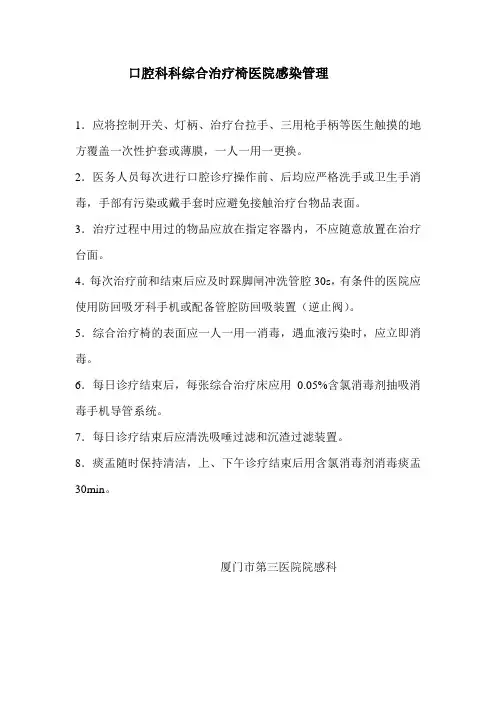 口腔科科综合治疗椅医院感染管理

1．应将控制开关、灯柄、治疗台拉手、三用枪手柄等医生触摸的地方覆盖一次性护套或薄膜，一人一用一更换。

2．医务人员每次进行口腔诊疗操作前、后均应严格洗手或卫生手消毒，手部有污染或戴手套时应避免接触治疗台物品表面。

3．治疗过程中用过的物品应放在指定容器内，不应随意放置在治疗台面。

4．每次治疗前和结束后应及时踩脚闸冲洗管腔 30s，有条件的医院应使用防回吸牙科手机或配备管腔防回吸装置（逆止阀）。

5．综合治疗椅的表面应一人一用一消毒，遇血液污染时，应立即消毒。

6．每日诊疗结束后，每张综合治疗床应用 0.05%含氯消毒剂抽吸消毒手机导管系统。

7．每日诊疗结束后应清洗吸唾过滤和沉渣过滤装置。

8．痰盂随时保持清洁，上、下午诊疗结束后用含氯消毒剂消毒痰盂 30min。

厦门市第三医院院感科